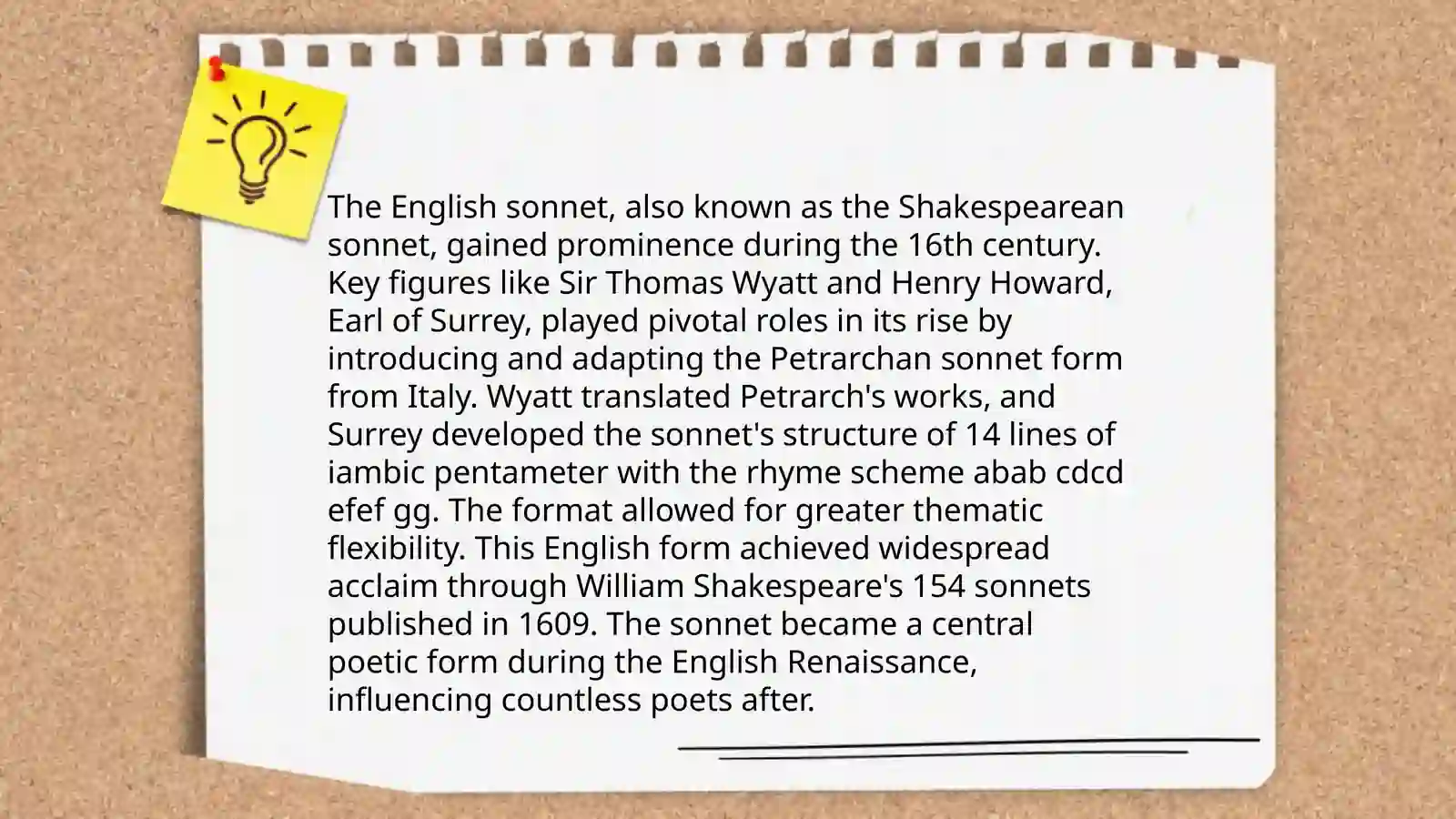 The English sonnet, also known as the Shakespearean sonnet, gained prominence during the 16th century. Key figures like Sir Thomas Wyatt and Henry Howard, Earl of Surrey, played pivotal roles in its rise by introducing and adapting the Petrarchan sonnet form from Italy. Wyatt translated Petrarch's works, and Surrey developed the sonnet's structure of 14 lines of iambic pentameter with the rhyme scheme abab cdcd efef gg. The format allowed for greater thematic flexibility. This English form achieved widespread acclaim through William Shakespeare's 154 sonnets published in 1609. The sonnet became a central poetic form during the English Renaissance, influencing countless poets after.